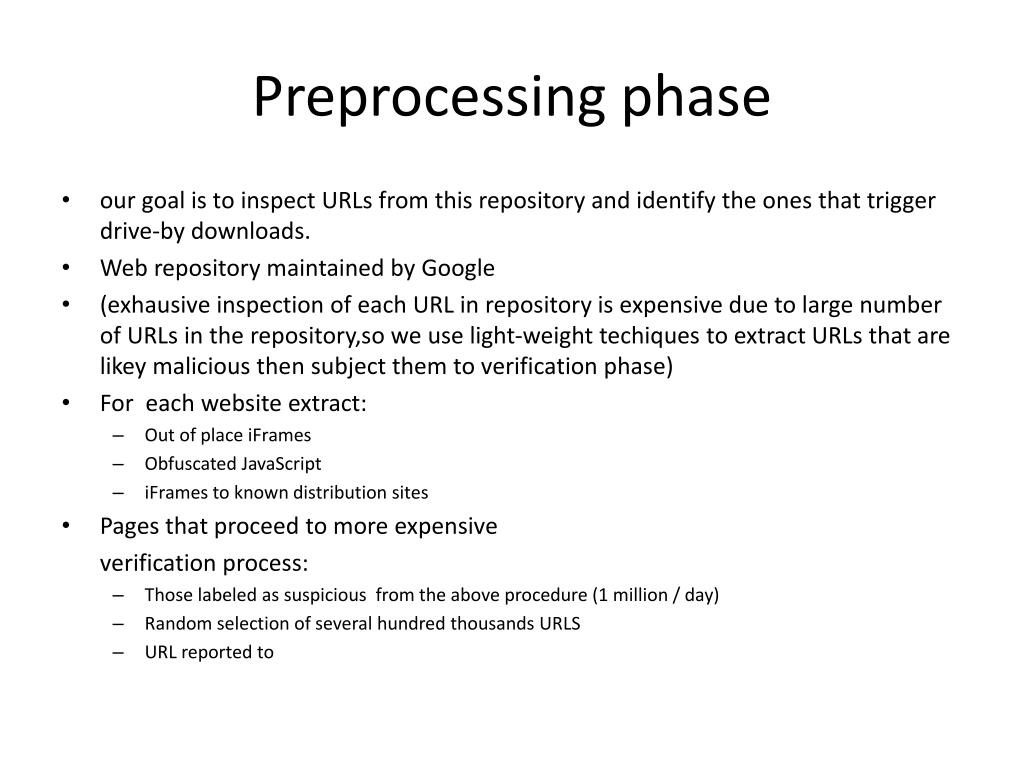 Preprocessing phase

• our goal is to inspect URLs from this repository and identify the ones that trigger drive-by downloads.
• Web repository maintained by Google
• (exhausive inspection of each URL in repository is expensive due to large number of URLs in the repository,so we use light-weight techiques to extract URLs that are likey malicious then subject them to verification phase)
• For each website extract:
  – Out of place iFrames
  – Obfuscated JavaScript
  – iFrames to known distribution sites
• Pages that proceed to more expensive
  verification process:
  – Those labeled as suspicious from the above procedure (1 million / day)
  – Random selection of several hundred thousands URLS
  – URL reported to